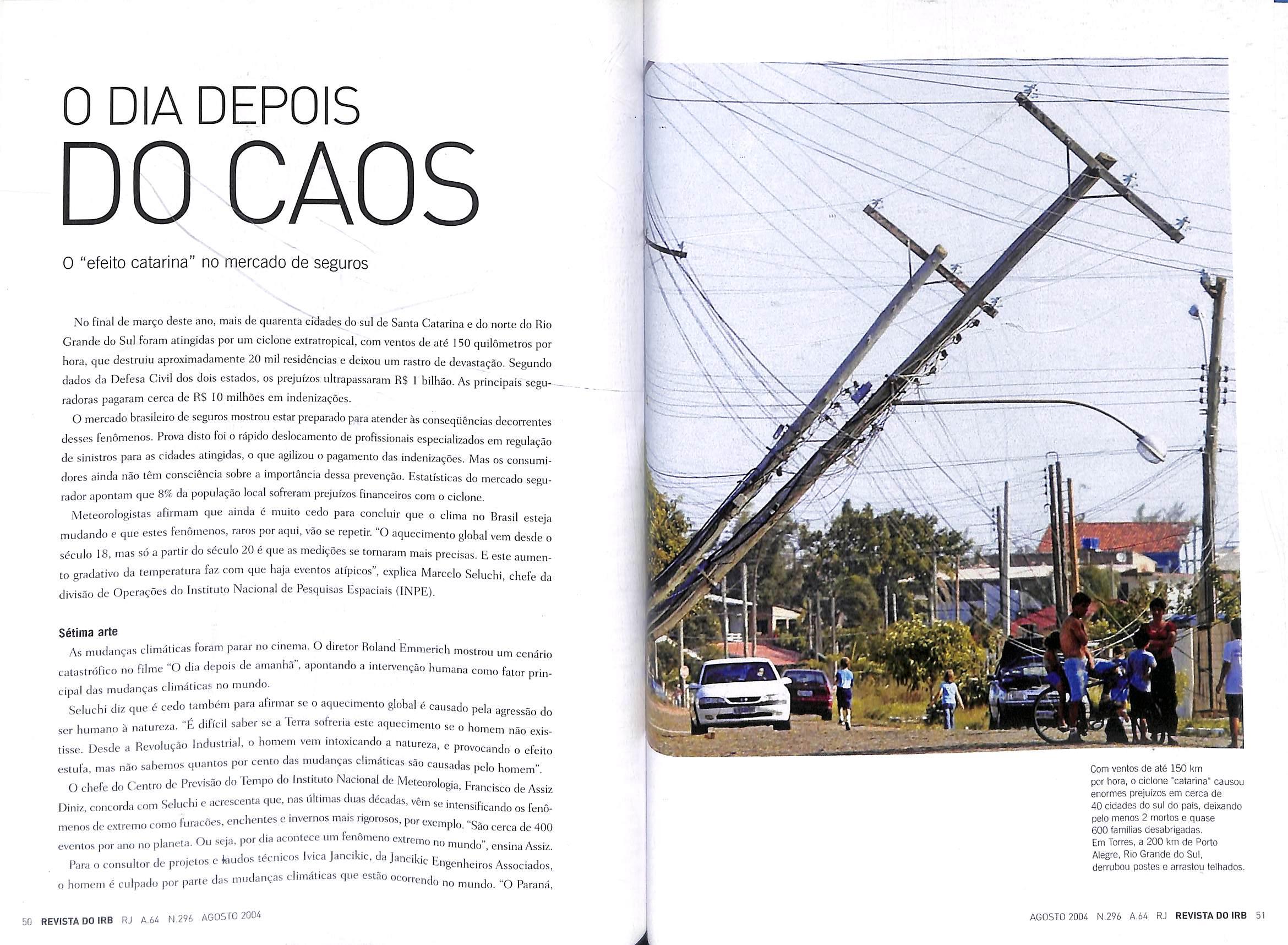 O DIA DEPOIS
DO CAOS

O "efeito catarina" no mercado de seguros

No final de março deste ano, mais de quarenta cidades do sul de Santa Catarina e do norte do Rio Grande do Sul foram atingidas por um ciclone extratropical, com ventos de até 150 quilômetros por hora, que destruiu aproximadamente 20 mil residências e deixou um rastro de devastação. Segundo dados da Defesa Civil dos dois estados, os prejuízos ultrapassaram R$ 1 bilhão. As principais seguradoras pagaram cerca de R$ 10 milhões em indenizações.

O mercado brasileiro de seguros mostrou estar preparado para atender às conseqüências decorrentes desses fenômenos. Prova disto foi o rápido deslocamento de profissionais especializados em regulação de sinistros para as cidades atingidas, o que agilizou o pagamento das indenizações. Mas os consumidores ainda não têm consciência sobre a importância dessa prevenção. Estatísticas do mercado segurador apontam que 8% da população local sofreram prejuízos financeiros com o ciclone.

Meteorologistas afirmam que ainda é muito cedo para concluir que o clima no Brasil esteja mudando e que estes fenômenos, raros por aqui, vão se repetir. "O aquecimento global vem desde o século 18, mas só a partir do século 20 é que as medições se tornaram mais precisas. E este aumento gradativo da temperatura faz com que haja eventos atípicos", explica Marcelo Seluchi, chefe da divisão de Operações do Instituto Nacional de Pesquisas Espaciais (INPE).

Sétima arte

As mudanças climáticas foram parar no cinema. O diretor Roland Emmerich mostrou um cenário catastrófico no filme "O dia depois de amanhã", apontando a intervenção humana como fator principal das mudanças climáticas no mundo.

Seluchi diz que é cedo também para afirmar se o aquecimento global é causado pela agressão do ser humano à natureza. "É difícil saber se a Terra sofreria este aquecimento se o homem não existisse. Desde a Revolução Industrial, o homem vem intoxicando a natureza, e provocando o efeito estufa, mas não sabemos quantos por cento das mudanças climáticas são causadas pelo homem".

O chefe do Centro de Previsão do Tempo do Instituto Nacional de Meteorologia, Francisco de Assiz Diniz, concorda com Seluchi e acrescenta que, nas últimas duas décadas, vêm se intensificando os fenômenos de extremo como furacões, enchentes e invernos mais rigorosos, por exemplo. "São cerca de 400 eventos por ano no planeta. Ou seja, por dia acontece um fenômeno extremo no mundo", ensina Assiz.

Para o consultor de projetos e laudos técnicos Ivica Jancikic, da Jancikic Engenheiros Associados, o homem é culpado por parte das mudanças climáticas que estão ocorrendo no mundo. "O Paraná,

50 REVISTA DO IRB RJ A.64 N.296 AGOSTO 2004

Com ventos de até 150 km por hora, o ciclone "catarina" causou enormes prejuízos em cerca de 40 cidades do sul do país, deixando pelo menos 2 mortos e quase 600 famílias desabrigadas. Em Torres, a 200 km de Porto Alegre, Rio Grande do Sul, derrubou postes e arrastou telhados.

AGOSTO 2004 N.296 A.64 RJ REVISTA DO IRB 51